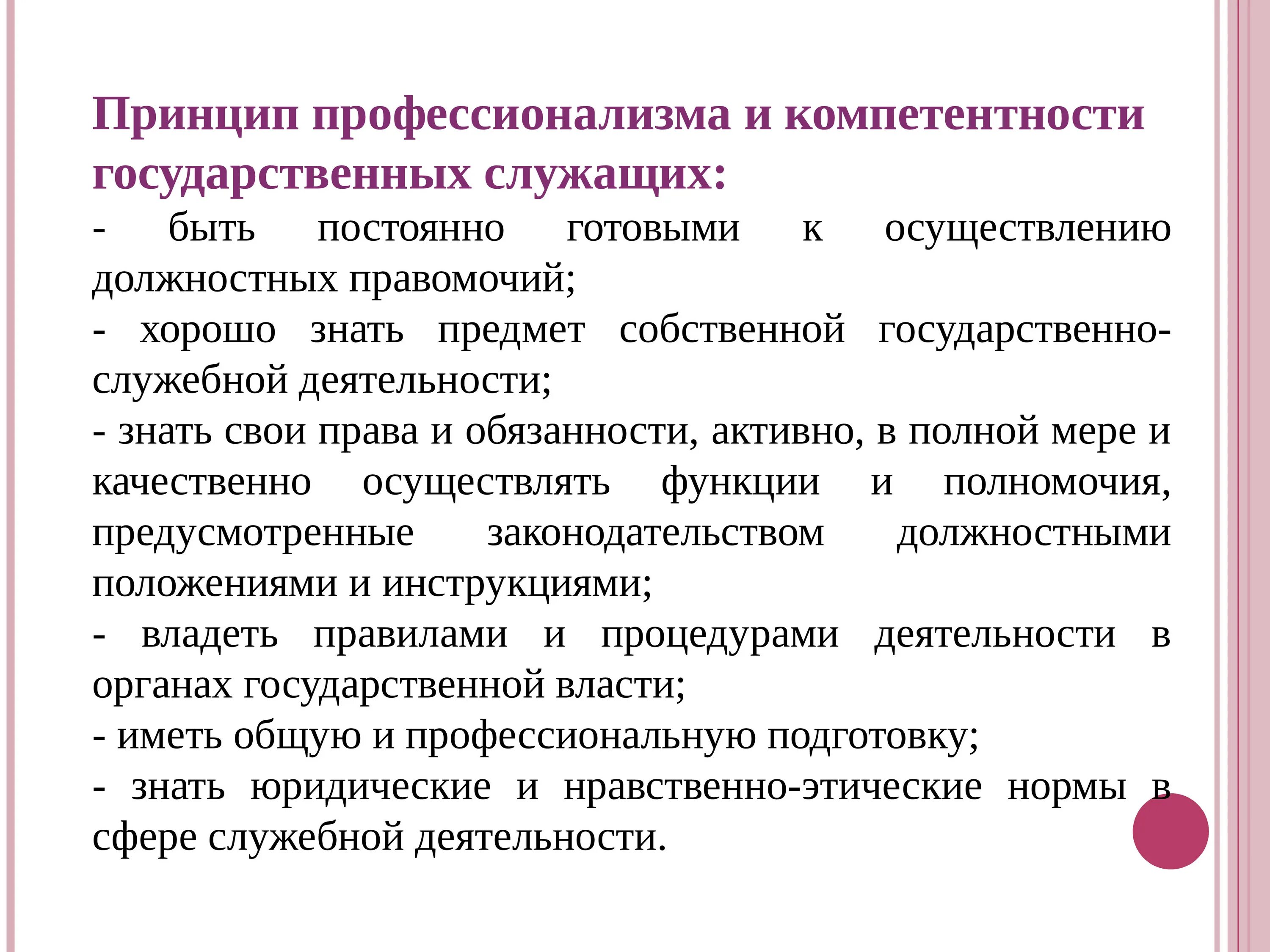 Принцип профессионализма и компетентности государственных служащих:

- быть постоянно готовыми к осуществлению должностных правомочий;

- хорошо знать предмет собственной государственно-служебной деятельности;

- знать свои права и обязанности, активно, в полной мере и качественно осуществлять функции и полномочия, предусмотренные законодательством должностными положениями и инструкциями;

- владеть правилами и процедурами деятельности в органах государственной власти;

- иметь общую и профессиональную подготовку;

- знать юридические и нравственно-этические нормы в сфере служебной деятельности.